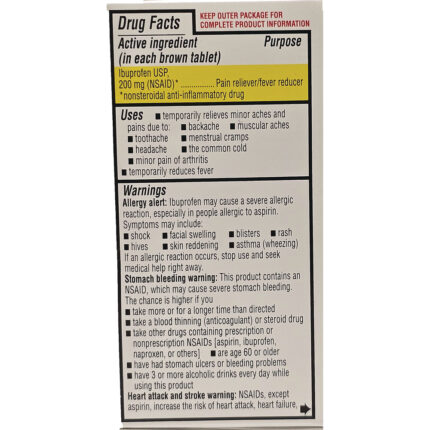 Drug Facts

KEEP OUTER PACKAGE FOR COMPLETE PRODUCT INFORMATION

Active ingredient (in each brown tablet)
Purpose

Ibuprofen USP, 200 mg (NSAID)* Pain reliever/fever reducer
*nonsteroidal anti-inflammatory drug

Uses
• temporarily relieves minor aches and pains due to:
• backache
• muscular aches
• toothache
• menstrual cramps
• headache
• the common cold
• minor pain of arthritis
• temporarily reduces fever

Warnings

Allergy alert: Ibuprofen may cause a severe allergic reaction, especially in people allergic to aspirin. Symptoms may include:
• shock
• facial swelling
• blisters
• rash
• hives
• skin reddening
• asthma (wheezing)

If an allergic reaction occurs, stop use and seek medical help right away.

Stomach bleeding warning: This product contains an NSAID, which may cause severe stomach bleeding. The chance is higher if you
• take more or for a longer time than directed
• take a blood thinning (anticoagulant) or steroid drug
• take other drugs containing prescription or nonprescription NSAIDs [aspirin, ibuprofen, naproxen, or others]
• are age 60 or older
• have had stomach ulcers or bleeding problems
• have 3 or more alcoholic drinks every day while using this product

Heart attack and stroke warning: NSAIDs, except aspirin, increase the risk of heart attack, heart failure,